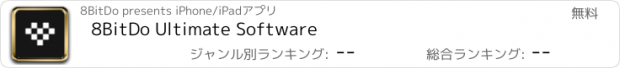 8BitDo presents iPhone/iPadアプリ

無料

8BitDo Ultimate Software

ジャンル別ランキング: --

総合ランキング: --